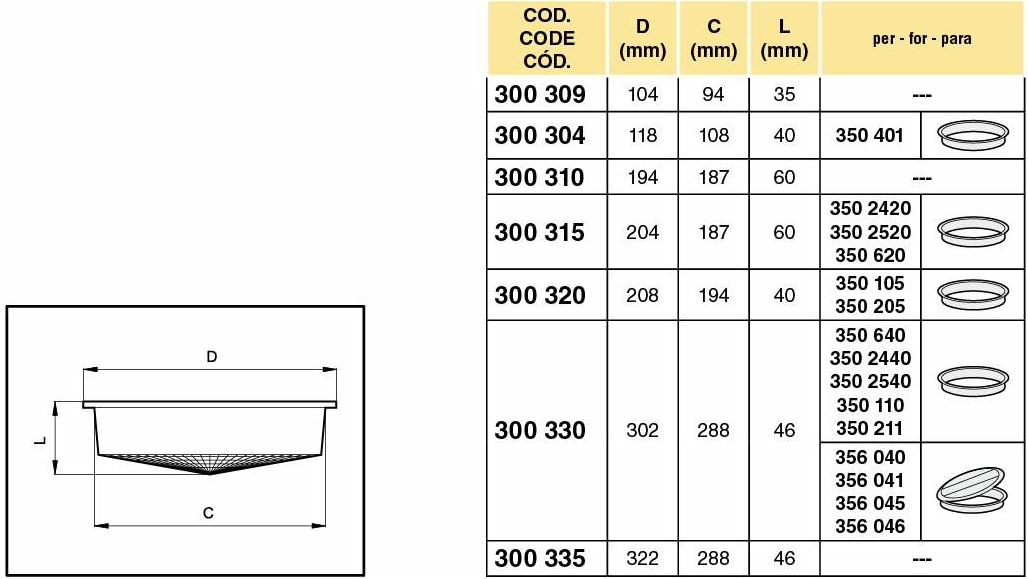 D

L

C

| COD. CODE CÓD. | D (mm) | C (mm) | L (mm) | per - for - para |
|---|---|---|---|---|
| 300 309 | 104 | 94 | 35 | --- |
| 300 304 | 118 | 108 | 40 | 350 401 |
| 300 310 | 194 | 187 | 60 | --- |
| 300 315 | 204 | 187 | 60 | 350 2420 350 2520 350 620 |
| 300 320 | 208 | 194 | 40 | 350 105 350 205 |
| 300 330 | 302 | 288 | 46 | 350 640 350 2440 350 2540 350 110 350 211 |
| | | | | 356 040 356 041 356 045 356 046 |
| 300 335 | 322 | 288 | 46 | --- |